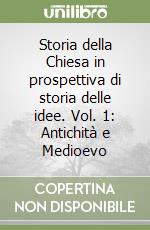 unilibro

Storia della Chiesa in prospettiva di storia delle idee. Vol. 1: Antichità e Medioevo

COPERTINA NON DISPONIBILE